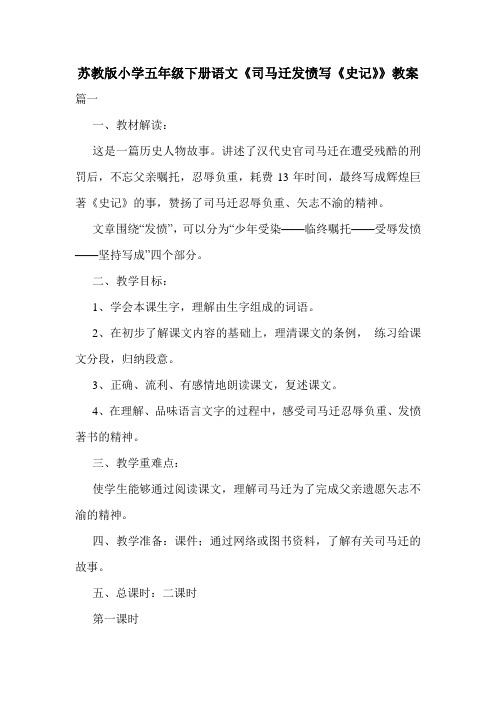 苏教版小学五年级下册语文《司马迁发愤写《史记》》教案

篇一

一、教材解读：

这是一篇历史人物故事。讲述了汉代史官司马迁在遭受残酷的刑罚后，不忘父亲嘱托，忍辱负重，耗费 13 年时间，最终写成辉煌巨著《史记》的事，赞扬了司马迁忍辱负重、矢志不渝的精神。

文章围绕“发愤”，可以分为“少年受染——临终嘱托——受辱发愤——坚持写成”四个部分。

二、教学目标：

1、学会本课生字，理解由生字组成的词语。

2、在初步了解课文内容的基础上，理清课文的条例， 练习给课文分段，归纳段意。

3、正确、流利、有感情地朗读课文，复述课文。

4、在理解、品味语言文字的过程中，感受司马迁忍辱负重、发愤著书的精神。

三、教学重难点：

使学生能够通过阅读课文，理解司马迁为了完成父亲遗愿矢志不渝的精神。

四、教学准备：课件；通过网络或图书资料，了解有关司马迁的故事。

五、总课时：二课时

第一课时